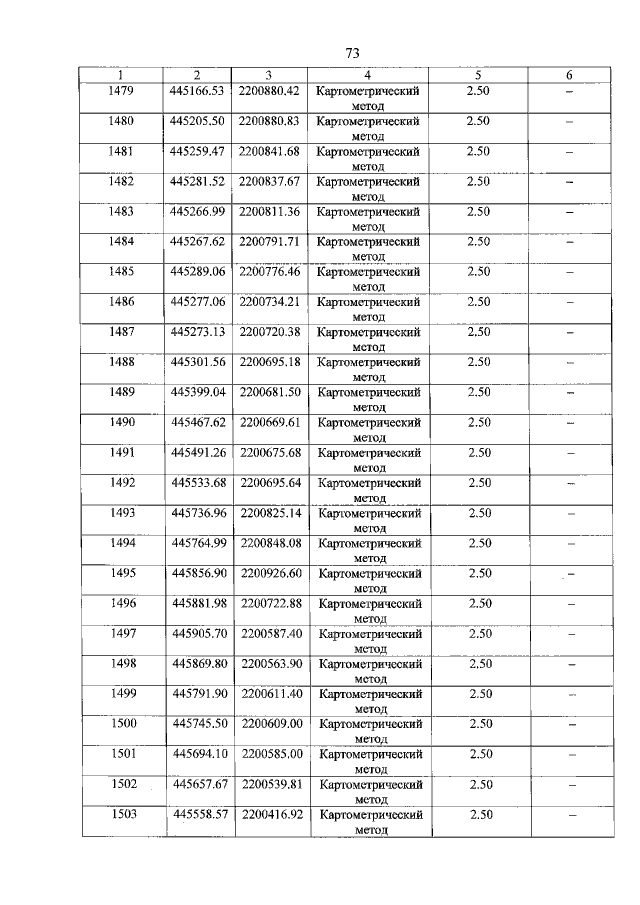 73

| 1 | 2 | 3 | 4 | 5 | 6 |
|---|---|---|---|---|---|
| 1479 | 445166.53 | 2200880.42 | Картометрический метод | 2.50 | – |
| 1480 | 445205.50 | 2200880.83 | Картометрический метод | 2.50 | – |
| 1481 | 445259.47 | 2200841.68 | Картометрический метод | 2.50 | – |
| 1482 | 445281.52 | 2200837.67 | Картометрический метод | 2.50 | – |
| 1483 | 445266.99 | 2200811.36 | Картометрический метод | 2.50 | – |
| 1484 | 445267.62 | 2200791.71 | Картометрический метод | 2.50 | – |
| 1485 | 445289.06 | 2200776.46 | Картометрический метод | 2.50 | – |
| 1486 | 445277.06 | 2200734.21 | Картометрический метод | 2.50 | – |
| 1487 | 445273.13 | 2200720.38 | Картометрический метод | 2.50 | – |
| 1488 | 445301.56 | 2200695.18 | Картометрический метод | 2.50 | – |
| 1489 | 445399.04 | 2200681.50 | Картометрический метод | 2.50 | – |
| 1490 | 445467.62 | 2200669.61 | Картометрический метод | 2.50 | – |
| 1491 | 445491.26 | 2200675.68 | Картометрический метод | 2.50 | – |
| 1492 | 445533.68 | 2200695.64 | Картометрический метод | 2.50 | – |
| 1493 | 445736.96 | 2200825.14 | Картометрический метод | 2.50 | – |
| 1494 | 445764.99 | 2200848.08 | Картометрический метод | 2.50 | – |
| 1495 | 445856.90 | 2200926.60 | Картометрический метод | 2.50 | – |
| 1496 | 445881.98 | 2200722.88 | Картометрический метод | 2.50 | – |
| 1497 | 445905.70 | 2200587.40 | Картометрический метод | 2.50 | – |
| 1498 | 445869.80 | 2200563.90 | Картометрический метод | 2.50 | – |
| 1499 | 445791.90 | 2200611.40 | Картометрический метод | 2.50 | – |
| 1500 | 445745.50 | 2200609.00 | Картометрический метод | 2.50 | – |
| 1501 | 445694.10 | 2200585.00 | Картометрический метод | 2.50 | – |
| 1502 | 445657.67 | 2200539.81 | Картометрический метод | 2.50 | – |
| 1503 | 445558.57 | 2200416.92 | Картометрический метод | 2.50 | – |